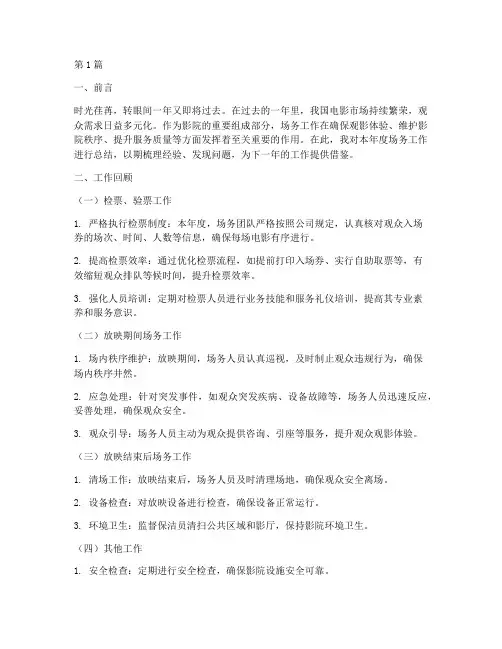 第1篇

一、前言

时光荏苒，转眼间一年又即将过去。在过去的一年里，我国电影市场持续繁荣，观众需求日益多元化。作为影院的重要组成部分，场务工作在确保观影体验、维护影院秩序、提升服务质量等方面发挥着至关重要的作用。在此，我对本年度场务工作进行总结，以期梳理经验、发现问题，为下一年的工作提供借鉴。

二、工作回顾

（一）检票、验票工作

1. 严格执行检票制度：本年度，场务团队严格按照公司规定，认真核对观众入场券的场次、时间、人数等信息，确保每场电影有序进行。

2. 提高检票效率：通过优化检票流程，如提前打印入场券、实行自助取票等，有效缩短观众排队等候时间，提升检票效率。

3. 强化人员培训：定期对检票人员进行业务技能和服务礼仪培训，提高其专业素养和服务意识。

（二）放映期间场务工作

1. 场内秩序维护：放映期间，场务人员认真巡视，及时制止观众违规行为，确保场内秩序井然。

2. 应急处理：针对突发事件，如观众突发疾病、设备故障等，场务人员迅速反应，妥善处理，确保观众安全。

3. 观众引导：场务人员主动为观众提供咨询、引座等服务，提升观众观影体验。

（三）放映结束后场务工作

1. 清场工作：放映结束后，场务人员及时清理场地，确保观众安全离场。

2. 设备检查：对放映设备进行检查，确保设备正常运行。

3. 环境卫生：监督保洁员清扫公共区域和影厅，保持影院环境卫生。

（四）其他工作

1. 安全检查：定期进行安全检查，确保影院设施安全可靠。